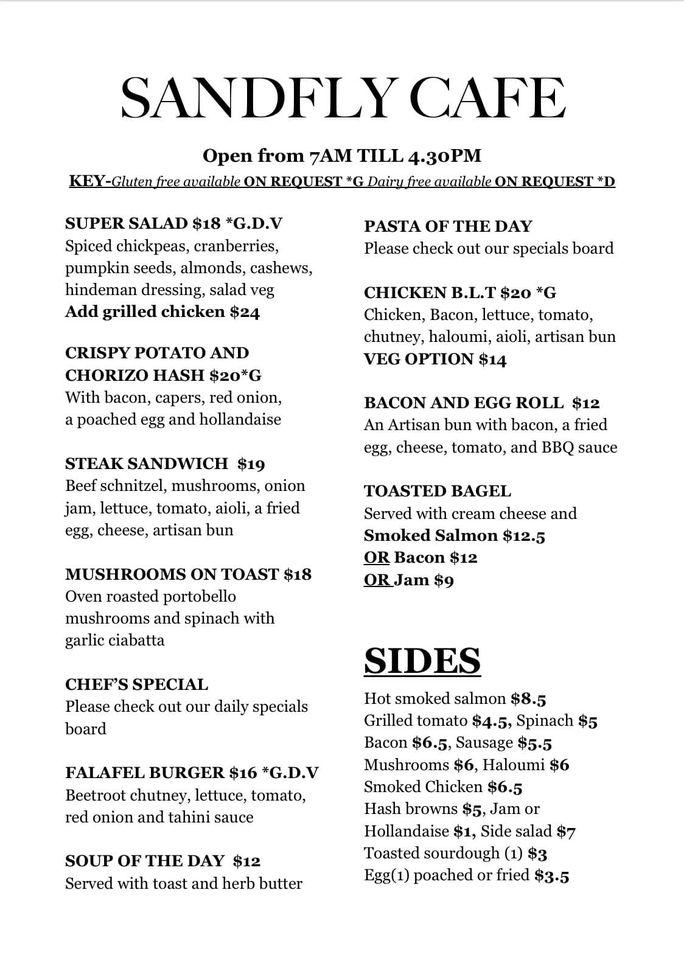 SANDFLY CAFE

Open from 7AM TILL 4.30PM

KEY-Gluten free available ON REQUEST *G Dairy free available ON REQUEST *D

SUPER SALAD $18 *G.D.V
Spiced chickpeas, cranberries, pumpkin seeds, almonds, cashews, hindeman dressing, salad veg
Add grilled chicken $24

CRISPY POTATO AND CHORIZO HASH $20*G
With bacon, capers, red onion, a poached egg and hollandaise

STEAK SANDWICH $19
Beef schnitzel, mushrooms, onion jam, lettuce, tomato, aioli, a fried egg, cheese, artisan bun

MUSHROOMS ON TOAST $18
Oven roasted portobello mushrooms and spinach with garlic ciabatta

CHEF'S SPECIAL
Please check out our daily specials board

FALAFEL BURGER $16 *G.D.V
Beetroot chutney, lettuce, tomato, red onion and tahini sauce

SOUP OF THE DAY $12
Served with toast and herb butter

PASTA OF THE DAY
Please check out our specials board

CHICKEN B.L.T $20 *G
Chicken, Bacon, lettuce, tomato, chutney, haloumi, aioli, artisan bun
VEG OPTION $14

BACON AND EGG ROLL $12
An Artisan bun with bacon, a fried egg, cheese, tomato, and BBQ sauce

TOASTED BAGEL
Served with cream cheese and
Smoked Salmon $12.5
OR Bacon $12
OR Jam $9

SIDES
Hot smoked salmon $8.5
Grilled tomato $4.5, Spinach $5
Bacon $6.5, Sausage $5.5
Mushrooms $6, Haloumi $6
Smoked Chicken $6.5
Hash browns $5, Jam or Hollandaise $1, Side salad $7
Toasted sourdough (1) $3
Egg(1) poached or fried $3.5